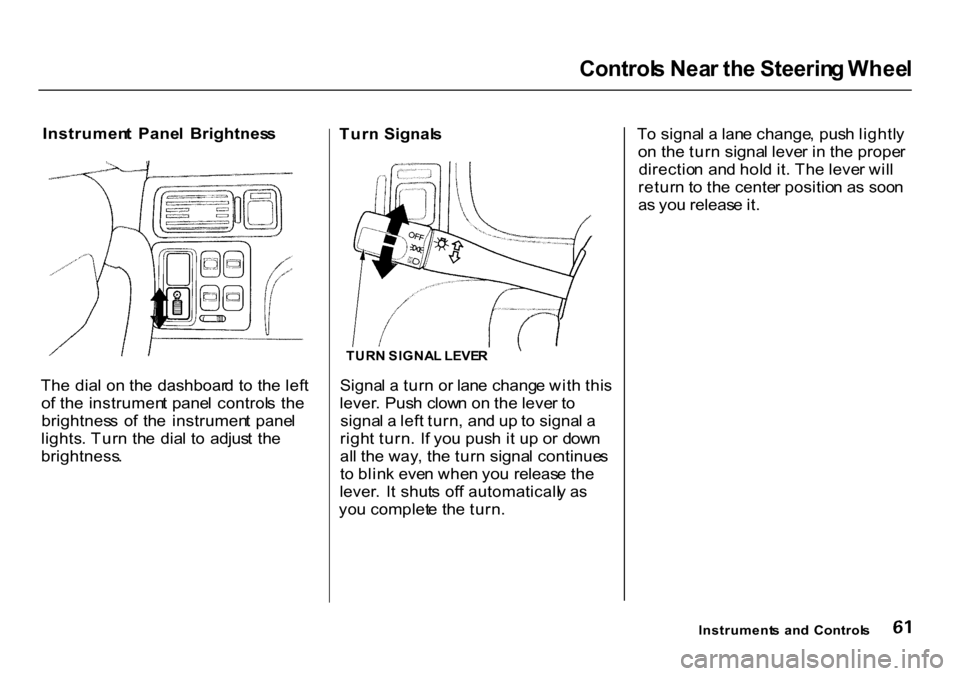 Controls Near the Steering Wheel

Instrument Panel Brightness

The dial on the dashboard to the left of the instrument panel controls the brightness of the instrument panel lights. Turn the dial to adjust the brightness.

Turn Signals

OFF

TURN SIGNAL LEVER

Signal a turn or lane change with this lever. Push clown on the lever to signal a left turn, and up to signal a right turn. If you push it up or down all the way, the turn signal continues to blink even when you release the lever. It shuts off automatically as you complete the turn.

To signal a lane change, push lightly on the turn signal lever in the proper direction and hold it. The lever will return to the center position as soon as you release it.

Instruments and Controls 61

carmanualsonline.info